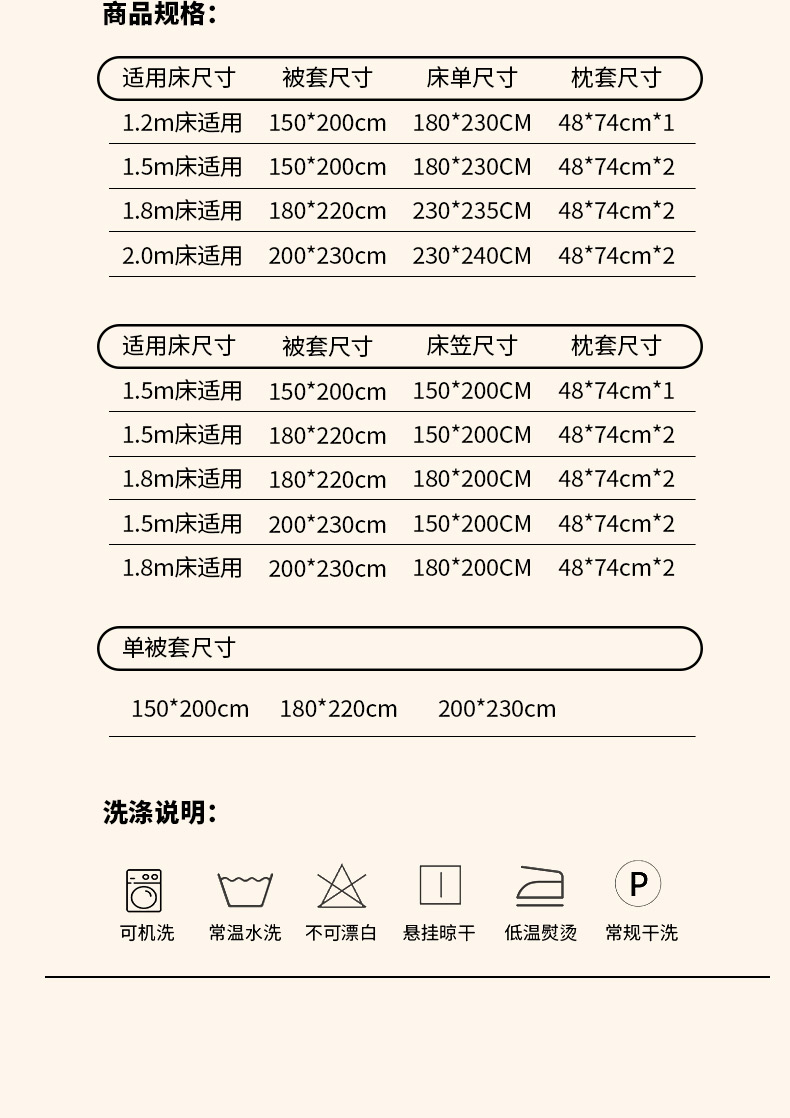 商品规格:

| 适用床尺寸 | 被套尺寸 | 床单尺寸 | 枕套尺寸 |
|---|---|---|---|
| 1.2m床适用 | 150*200cm | 180*230CM | 48*74cm*1 |
| 1.5m床适用 | 150*200cm | 180*230CM | 48*74cm*2 |
| 1.8m床适用 | 180*220cm | 230*235CM | 48*74cm*2 |
| 2.0m床适用 | 200*230cm | 230*240CM | 48*74cm*2 |

| 适用床尺寸 | 被套尺寸 | 床笠尺寸 | 枕套尺寸 |
|---|---|---|---|
| 1.5m床适用 | 150*200cm | 150*200CM | 48*74cm*1 |
| 1.5m床适用 | 180*220cm | 150*200CM | 48*74cm*2 |
| 1.8m床适用 | 180*220cm | 180*200CM | 48*74cm*2 |
| 1.5m床适用 | 200*230cm | 150*200CM | 48*74cm*2 |
| 1.8m床适用 | 200*230cm | 180*200CM | 48*74cm*2 |

单被套尺寸

150*200cm 180*220cm 200*230cm

洗涤说明:

可机洗 常温水洗 不可漂白 悬挂晾干 低温熨烫 P 常规干洗